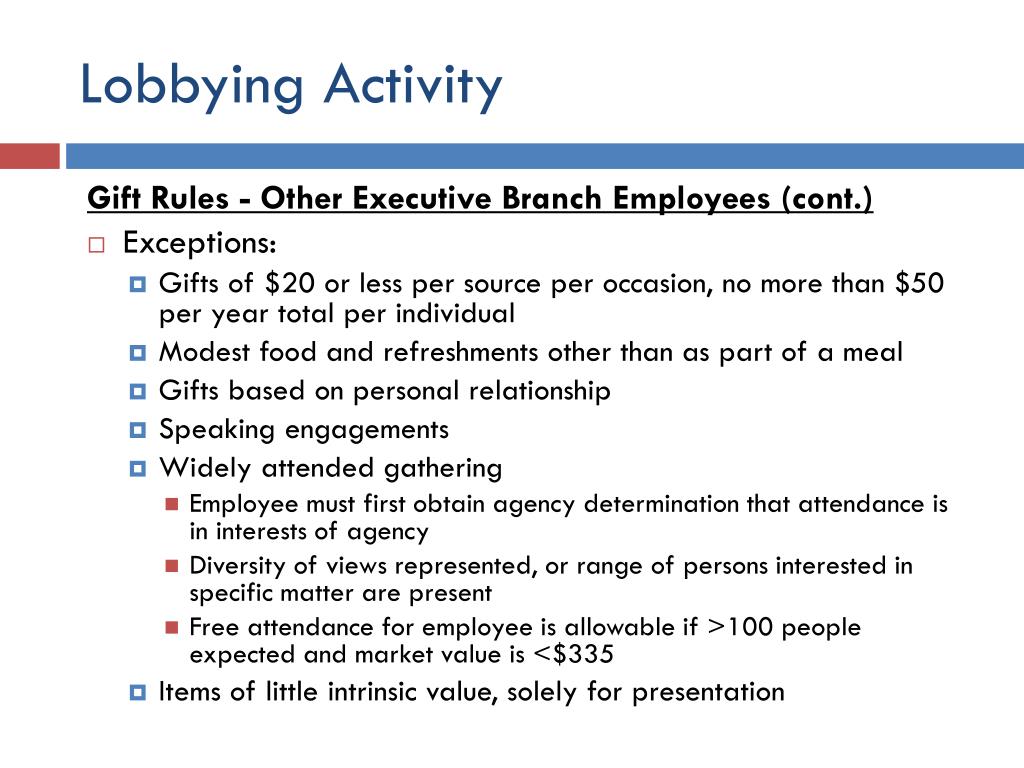 Lobbying Activity

Gift Rules - Other Executive Branch Employees (cont.)

Exceptions:

Gifts of \$20 or less per source per occasion, no more than \$50 per year total per individual

Modest food and refreshments other than as part of a meal

Gifts based on personal relationship

Speaking engagements

Widely attended gathering

Employee must first obtain agency determination that attendance is in interests of agency

Diversity of views represented, or range of persons interested in specific matter are present

Free attendance for employee is allowable if >100 people expected and market value is <\$335

Items of little intrinsic value, solely for presentation